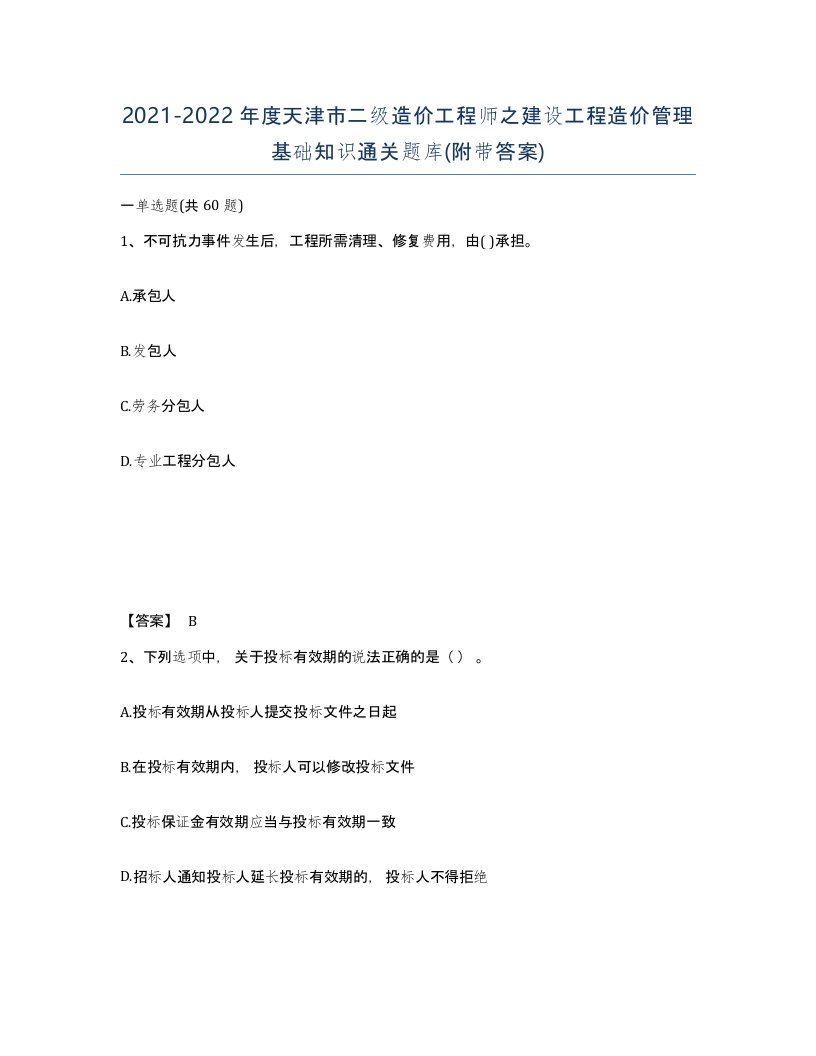 2021-2022年度天津市二级造价工程师之建设工程造价管理基础知识通关题库(附带答案)

一单选题(共60题)

1、不可抗力事件发生后，工程所需清理、修复费用，由( )承担。

A.承包人

B.发包人

C.劳务分包人

D.专业工程分包人

【答案】 B

2、下列选项中，关于投标有效期的说法正确的是（）。

A.投标有效期从投标人提交投标文件之日起

B.在投标有效期内，投标人可以修改投标文件

C.投标保证金有效期应当与投标有效期一致

D.招标人通知投标人延长投标有效期的，投标人不得拒绝